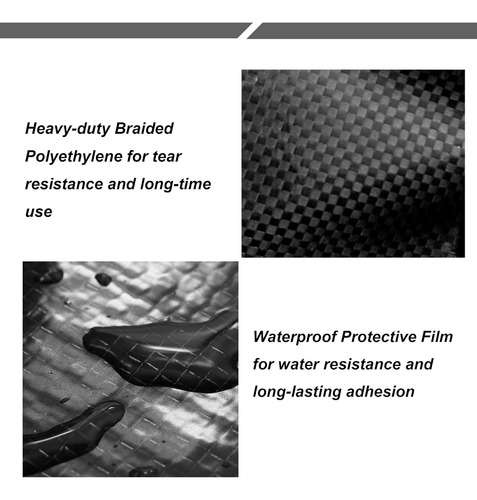 Heavy-duty Braided Polyethylene for tear resistance and long-time use

Waterproof Protective Film for water resistance and long-lasting adhesion